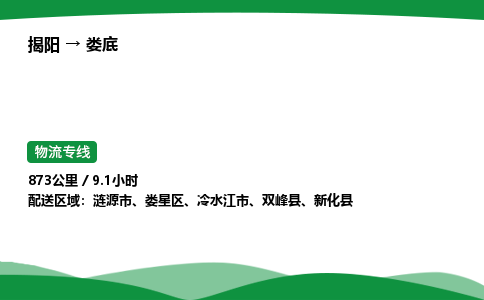 揭阳 → 娄底

物流专线

873公里 / 9.1小时
配送区域：涟源市、娄星区、冷水江市、双峰县、新化县